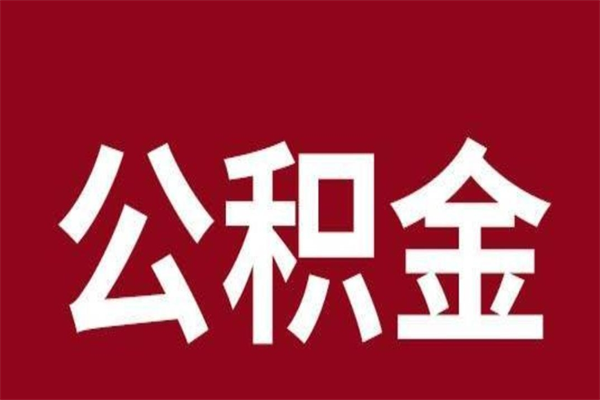 公积金